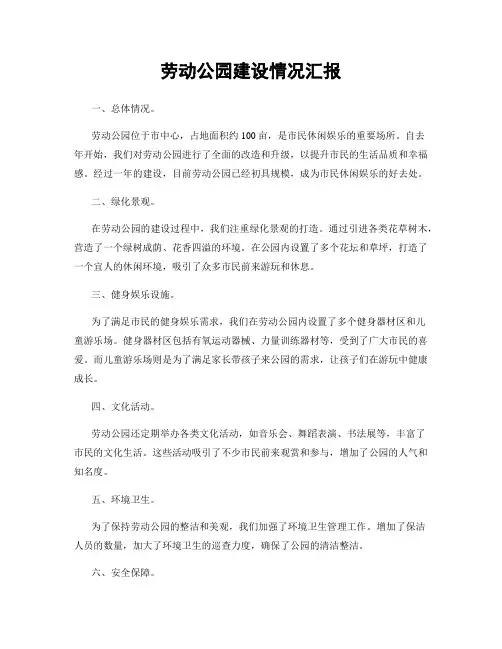 劳动公园建设情况汇报

一、总体情况。

劳动公园位于市中心，占地面积约100亩，是市民休闲娱乐的重要场所。自去年开始，我们对劳动公园进行了全面的改造和升级，以提升市民的生活品质和幸福感。经过一年的建设，目前劳动公园已经初具规模，成为市民休闲娱乐的好去处。

二、绿化景观。

在劳动公园的建设过程中，我们注重绿化景观的打造。通过引进各类花草树木，营造了一个绿树成荫、花香四溢的环境。在公园内设置了多个花坛和草坪，打造了一个宜人的休闲环境，吸引了众多市民前来游玩和休息。

三、健身娱乐设施。

为了满足市民的健身娱乐需求，我们在劳动公园内设置了多个健身器材区和儿童游乐场。健身器材区包括有氧运动器械、力量训练器材等，受到了广大市民的喜爱。而儿童游乐场则是为了满足家长带孩子来公园的需求，让孩子们在游玩中健康成长。

四、文化活动。

劳动公园还定期举办各类文化活动，如音乐会、舞蹈表演、书法展等，丰富了市民的文化生活。这些活动吸引了不少市民前来观赏和参与，增加了公园的人气和知名度。

五、环境卫生。

为了保持劳动公园的整洁和美观，我们加强了环境卫生管理工作。增加了保洁人员的数量，加大了环境卫生的巡查力度，确保了公园的清洁整洁。

六、安全保障。